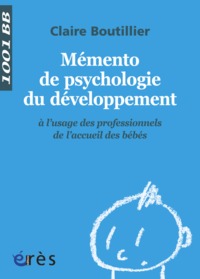 1001 BB

Claire Boutillier

Mémento de psychologie du développement

à l'usage des professionnels de l'accueil des bébés

érès